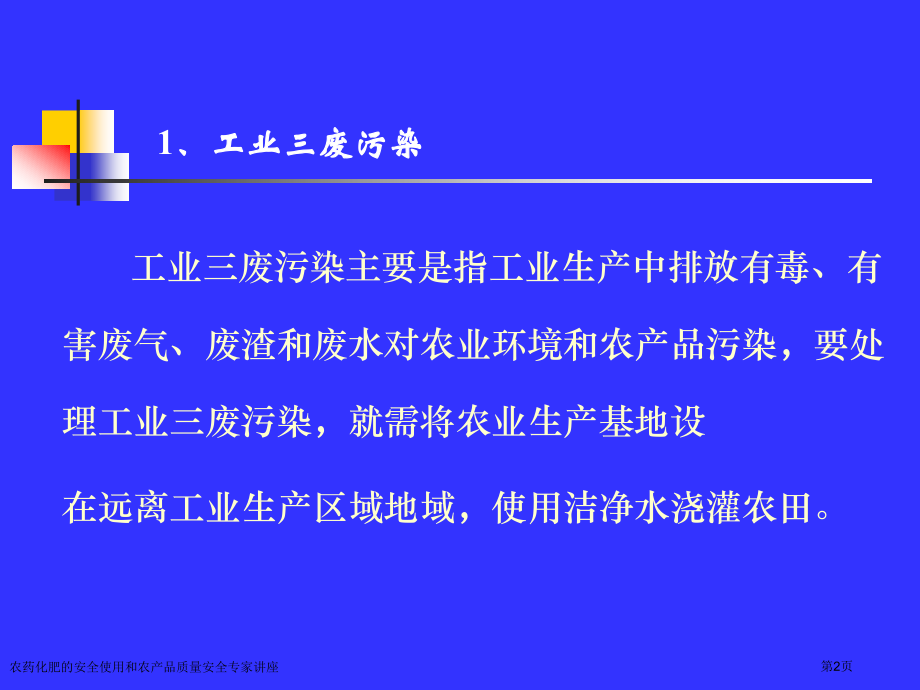 1、工业三废污染

工业三废污染主要是指工业生产中排放有毒、有害废气、废渣和废水对农业环境和农产品污染，要处理工业三废污染，就需将农业生产基地设

在远离工业生产区域地域，使用洁净水浇灌农田。

农药化肥的安全使用和农产品质量安全专家讲座

第2页